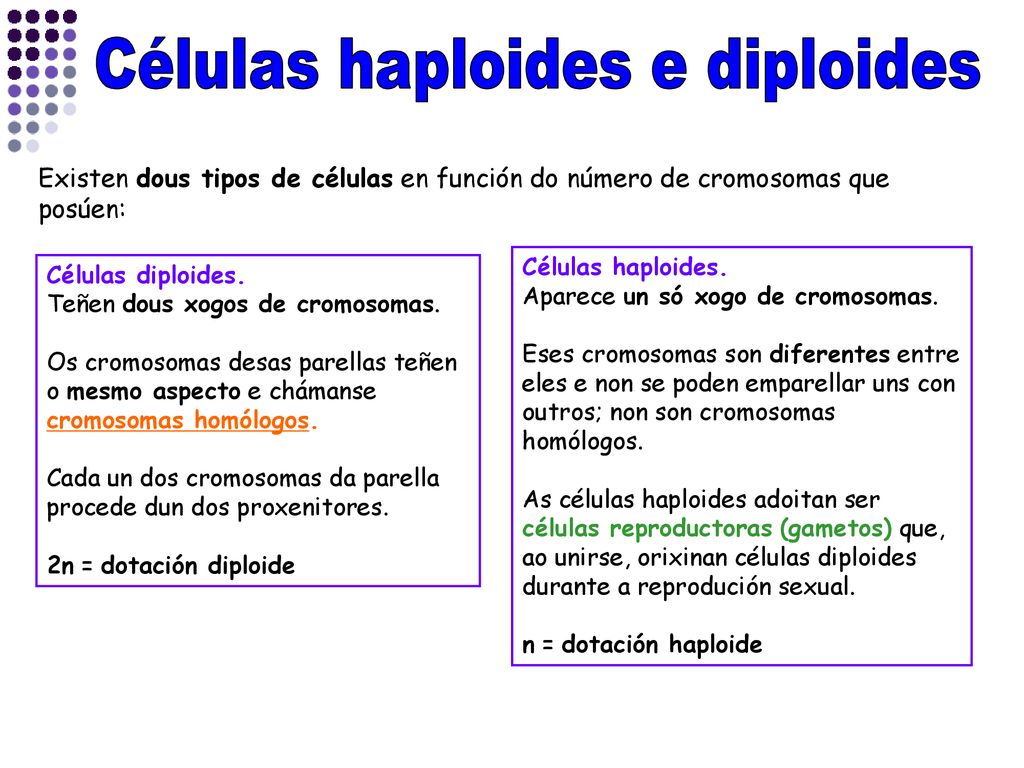 Células haploides e diploides

Existen dous tipos de células en función do número de cromosomas que posúen:

Células diploides.
Teñen dous xogos de cromosomas.

Os cromosomas desas parellas teñen o mesmo aspecto e chámanse cromosomas homólogos.

Cada un dos cromosomas da parella procede dun dos proxenitores.

2n = dotación diploide

Células haploides.
Aparece un só xogo de cromosomas.

Eses cromosomas son diferentes entre eles e non se poden emparellar uns con outros; non son cromosomas homólogos.

As células haploides adoitan ser células reproductoras (gametos) que, ao unirse, orixinan células diploides durante a reprodución sexual.

n = dotación haploide